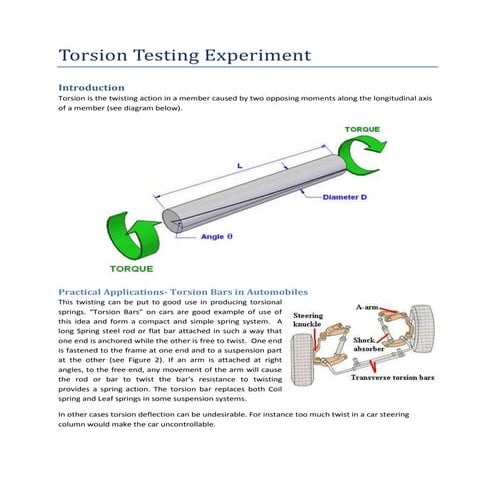 Torsion Testing Experiment

Introduction

Torsion is the twisting action in a member caused by two opposing moments along the longitudinal axis of a member (see diagram below).

TORQUE

L

Diameter D

Angle θ

TORQUE

Practical Applications- Torsion Bars in Automobiles

This twisting can be put to good use in producing torsional springs. "Torsion Bars" on cars are good example of use of this idea and form a compact and simple spring system. A long Spring steel rod or flat bar attached in such a way that one end is anchored while the other is free to twist. One end is fastened to the frame at one end and to a suspension part at the other (see Figure 2). If an arm is attached at right angles, to the free end, any movement of the arm will cause the rod or bar to twist the bar's resistance to twisting provides a spring action. The torsion bar replaces both Coil spring and Leaf springs in some suspension systems.

Steering knuckle

A-arm

Shock absorber

Transverse torsion bars

In other cases torsion deflection can be undesirable. For instance too much twist in a car steering column would make the car uncontrollable.